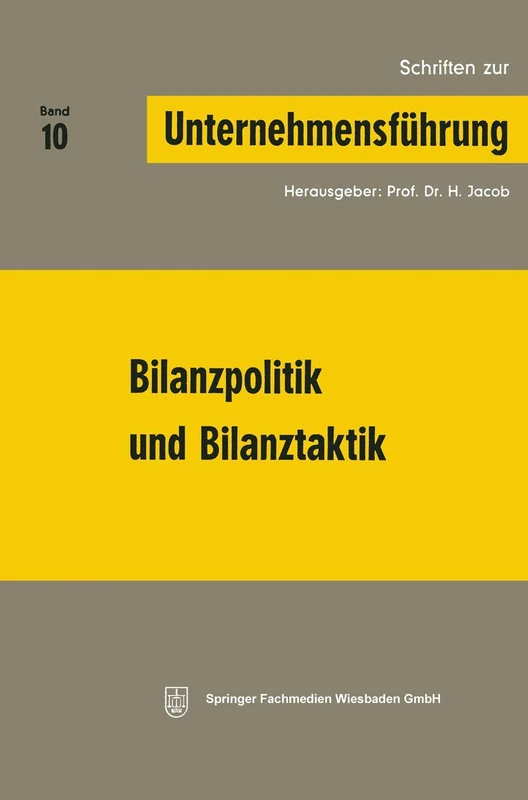 Schriften zur

Band
10

Unternehmensführung

Herausgeber: Prof. Dr. H. Jacob

Bilanzpolitik
und Bilanztaktik

Springer Fachmedien Wiesbaden GmbH